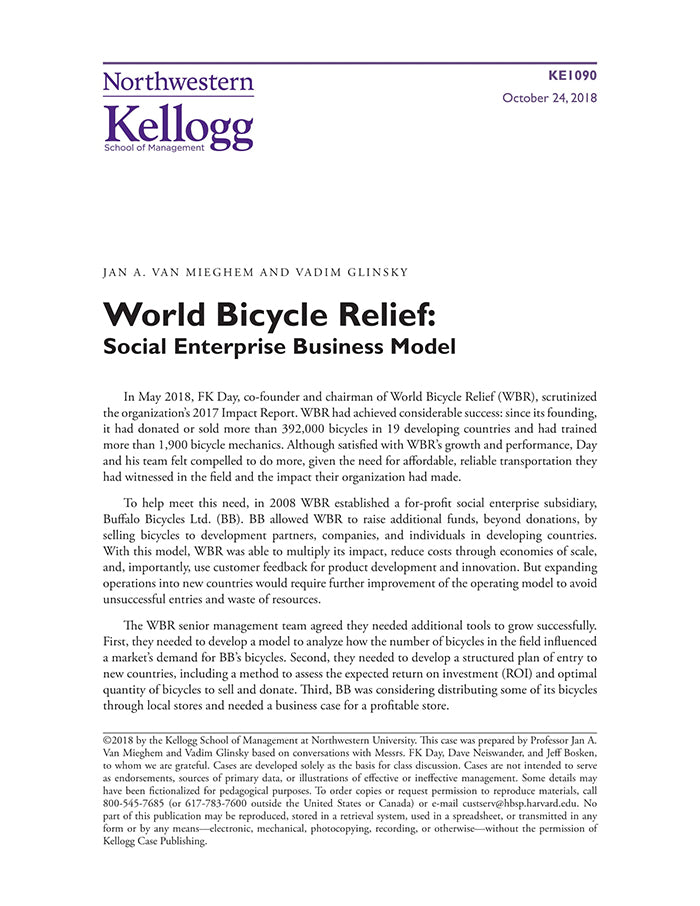 Northwestern
Kellogg
School of Management

KE1090
October 24, 2018

JAN A. VAN MIEGHEM AND VADIM GLINSKY

World Bicycle Relief:
Social Enterprise Business Model

In May 2018, FK Day, co-founder and chairman of World Bicycle Relief (WBR), scrutinized the organization's 2017 Impact Report. WBR had achieved considerable success: since its founding, it had donated or sold more than 392,000 bicycles in 19 developing countries and had trained more than 1,900 bicycle mechanics. Although satisfied with WBR's growth and performance, Day and his team felt compelled to do more, given the need for affordable, reliable transportation they had witnessed in the field and the impact their organization had made.

To help meet this need, in 2008 WBR established a for-profit social enterprise subsidiary, Buffalo Bicycles Ltd. (BB). BB allowed WBR to raise additional funds, beyond donations, by selling bicycles to development partners, companies, and individuals in developing countries. With this model, WBR was able to multiply its impact, reduce costs through economies of scale, and, importantly, use customer feedback for product development and innovation. But expanding operations into new countries would require further improvement of the operating model to avoid unsuccessful entries and waste of resources.

The WBR senior management team agreed they needed additional tools to grow successfully. First, they needed to develop a model to analyze how the number of bicycles in the field influenced a market's demand for BB's bicycles. Second, they needed to develop a structured plan of entry to new countries, including a method to assess the expected return on investment (ROI) and optimal quantity of bicycles to sell and donate. Third, BB was considering distributing some of its bicycles through local stores and needed a business case for a profitable store.

©2018 by the Kellogg School of Management at Northwestern University. This case was prepared by Professor Jan A. Van Mieghem and Vadim Glinsky based on conversations with Messrs. FK Day, Dave Neiswander, and Jeff Bosken, to whom we are grateful. Cases are developed solely as the basis for class discussion. Cases are not intended to serve as endorsements, sources of primary data, or illustrations of effective or ineffective management. Some details may have been fictionalized for pedagogical purposes. To order copies or request permission to reproduce materials, call 800-545-7685 (or 617-783-7600 outside the United States or Canada) or e-mail custserv@hbsp.harvard.edu. No part of this publication may be reproduced, stored in a retrieval system, used in a spreadsheet, or transmitted in any form or by any means—electronic, mechanical, photocopying, recording, or otherwise—without the permission of Kellogg Case Publishing.